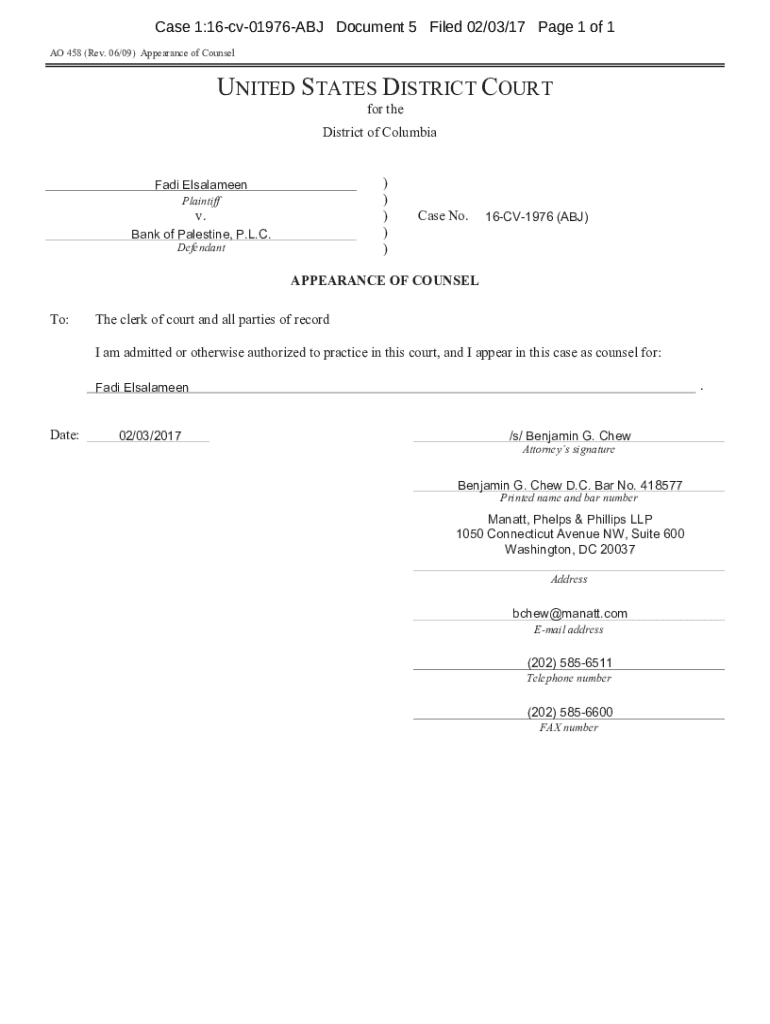 Case 1:16-cv-01976-ABJ Document 5 Filed 02/03/17 Page 1 of 1

AO 458 (Rev. 06/09) Appearance of Counsel

UNITED STATES DISTRICT COURT
for the
District of Columbia

Fadi Elsalameen
Plaintiff
v.
Bank of Palestine, P.L.C.
Defendant

)
)
)
)
)

Case No. 16-CV-1976 (ABJ)

APPEARANCE OF COUNSEL

To: The clerk of court and all parties of record

I am admitted or otherwise authorized to practice in this court, and I appear in this case as counsel for:

Fadi Elsalameen .

Date: 02/03/2017

/s/ Benjamin G. Chew
Attorney's signature

Benjamin G. Chew D.C. Bar No. 418577
Printed name and bar number

Manatt, Phelps & Phillips LLP
1050 Connecticut Avenue NW, Suite 600
Washington, DC 20037
Address

bchew@manatt.com
E-mail address

(202) 585-6511
Telephone number

(202) 585-6600
FAX number